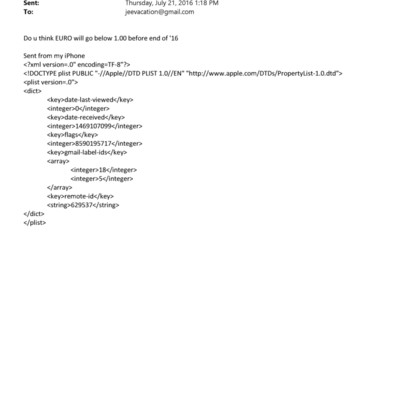 Sent: Thursday, July 21, 2016 1:18 PM
To: jeevacation@gmail.com

Do u think EURO will go below 1.00 before end of '16

Sent from my iPhone
<?xml version=.0" encoding=TF-8"?>
<!DOCTYPE plist PUBLIC "-//Apple//DTD PLIST 1.0//EN" "http://www.apple.com/DTDs/PropertyList-1.0.dtd">
<plist version=.0">
<dict>
<key>date-last-viewed</key>
<integer>0</integer>
<key>date-received</key>
<integer>1469107099</integer>
<key>flags</key>
<integer>8590195717</integer>
<key>gmail-label-ids</key>
<array>
<integer>18</integer>
<integer>5</integer>
</array>
<key>remote-id</key>
<string>629537</string>
</dict>
</plist>